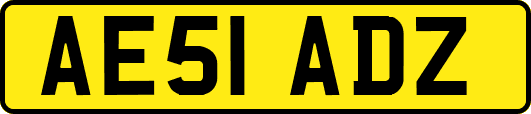 AE51 ADZ